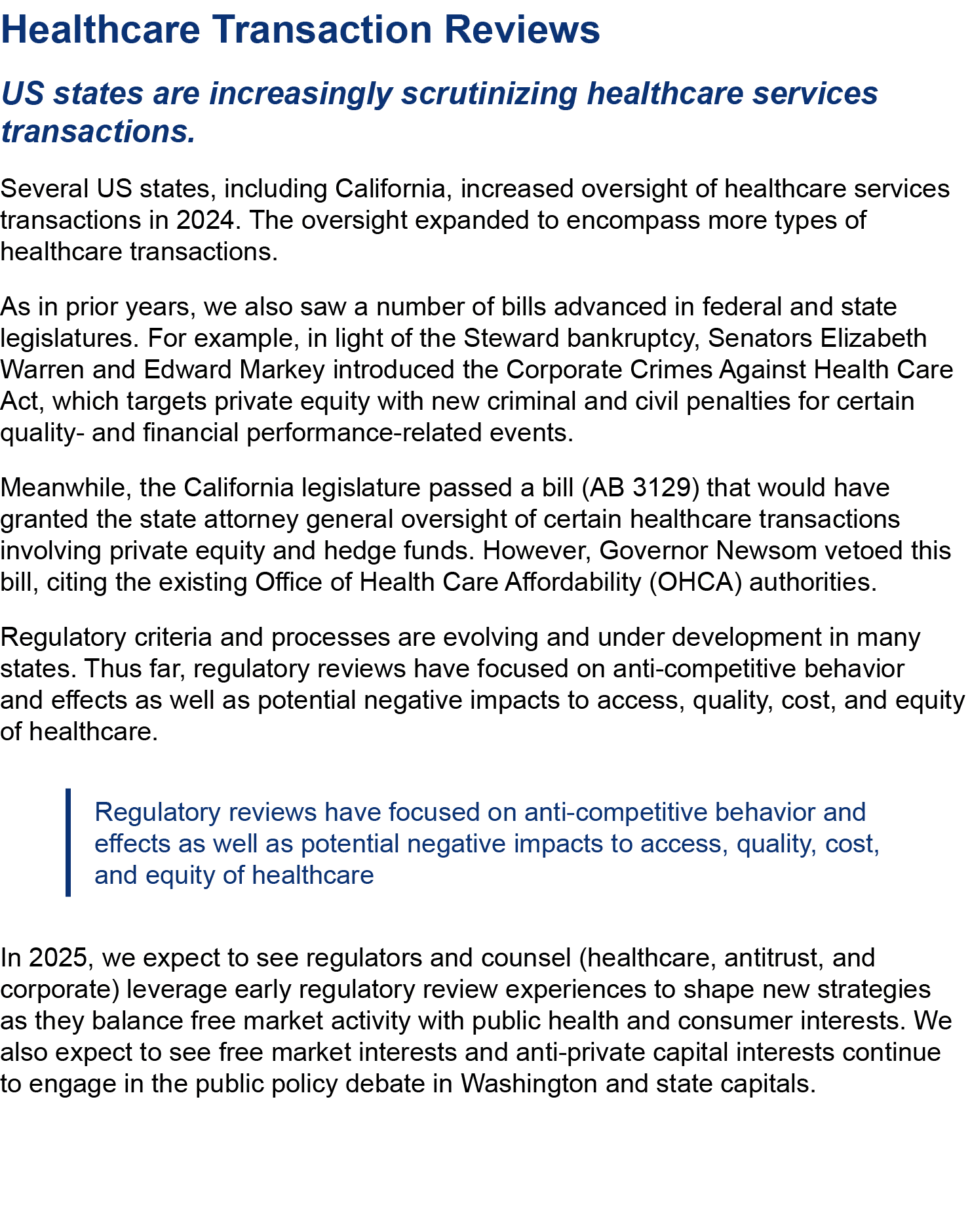 Healthcare Transaction Reviews

US states are increasingly scrutinizing healthcare services transactions.

Several US states, including California, increased oversight of healthcare services transactions in 2024. The oversight expanded to encompass more types of healthcare transactions.

As in prior years, we also saw a number of bills advanced in federal and state legislatures. For example, in light of the Steward bankruptcy, Senators Elizabeth Warren and Edward Markey introduced the Corporate Crimes Against Health Care Act, which targets private equity with new criminal and civil penalties for certain quality- and financial performance-related events.

Meanwhile, the California legislature passed a bill (AB 3129) that would have granted the state attorney general oversight of certain healthcare transactions involving private equity and hedge funds. However, Governor Newsom vetoed this bill, citing the existing Office of Health Care Affordability (OHCA) authorities.

Regulatory criteria and processes are evolving and under development in many states. Thus far, regulatory reviews have focused on anti-competitive behavior and effects as well as potential negative impacts to access, quality, cost, and equity of healthcare.

Regulatory reviews have focused on anti-competitive behavior and effects as well as potential negative impacts to access, quality, cost, and equity of healthcare

In 2025, we expect to see regulators and counsel (healthcare, antitrust, and corporate) leverage early regulatory review experiences to shape new strategies as they balance free market activity with public health and consumer interests. We also expect to see free market interests and anti-private capital interests continue to engage in the public policy debate in Washington and state capitals.